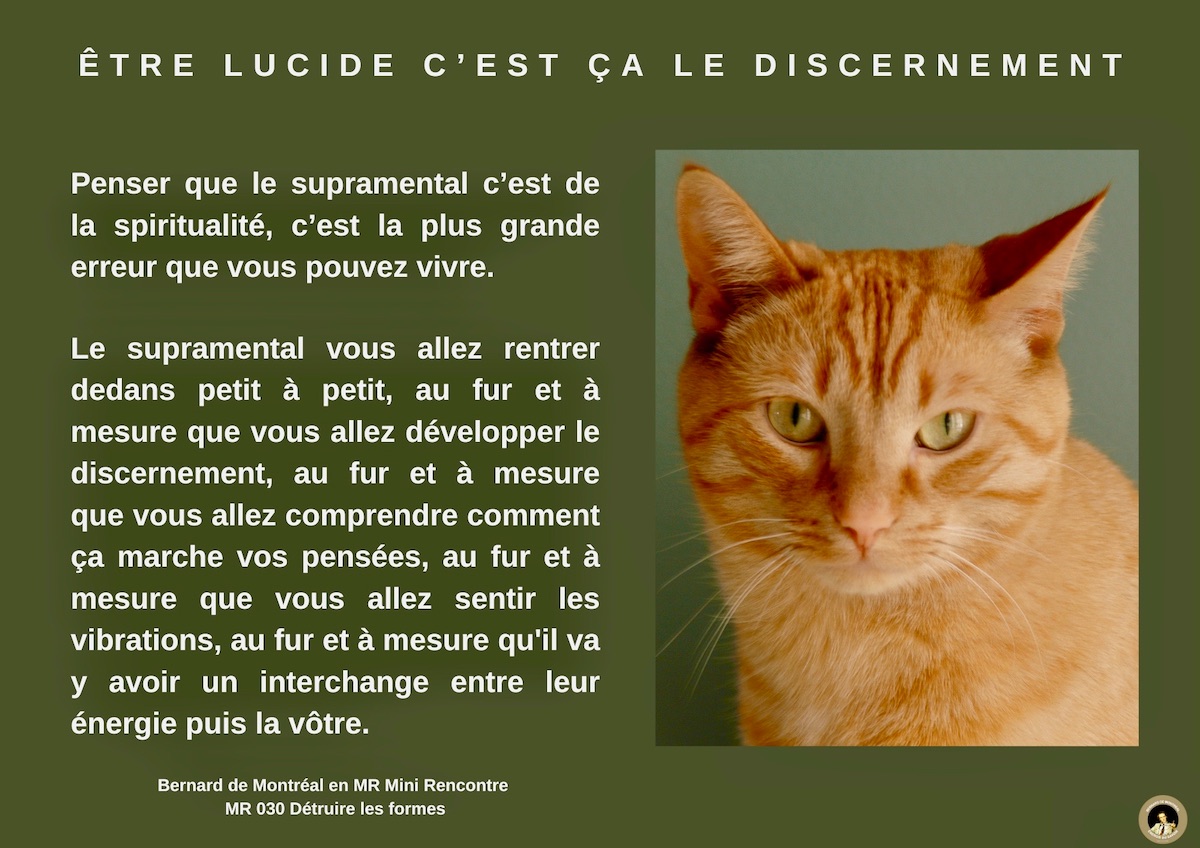 ÊTRE LUCIDE C'EST ÇA LE DISCERNEMENT

Penser que le supramental c'est de la spiritualité, c'est la plus grande erreur que vous pouvez vivre.

Le supramental vous allez rentrer dedans petit à petit, au fur et à mesure que vous allez développer le discernement, au fur et à mesure que vous allez comprendre comment ça marche vos pensées, au fur et à mesure que vous allez sentir les vibrations, au fur et à mesure qu'il va y avoir un interchange entre leur énergie puis la vôtre.

Bernard de Montréal en MR Mini Rencontre
MR 030 Détruire les formes